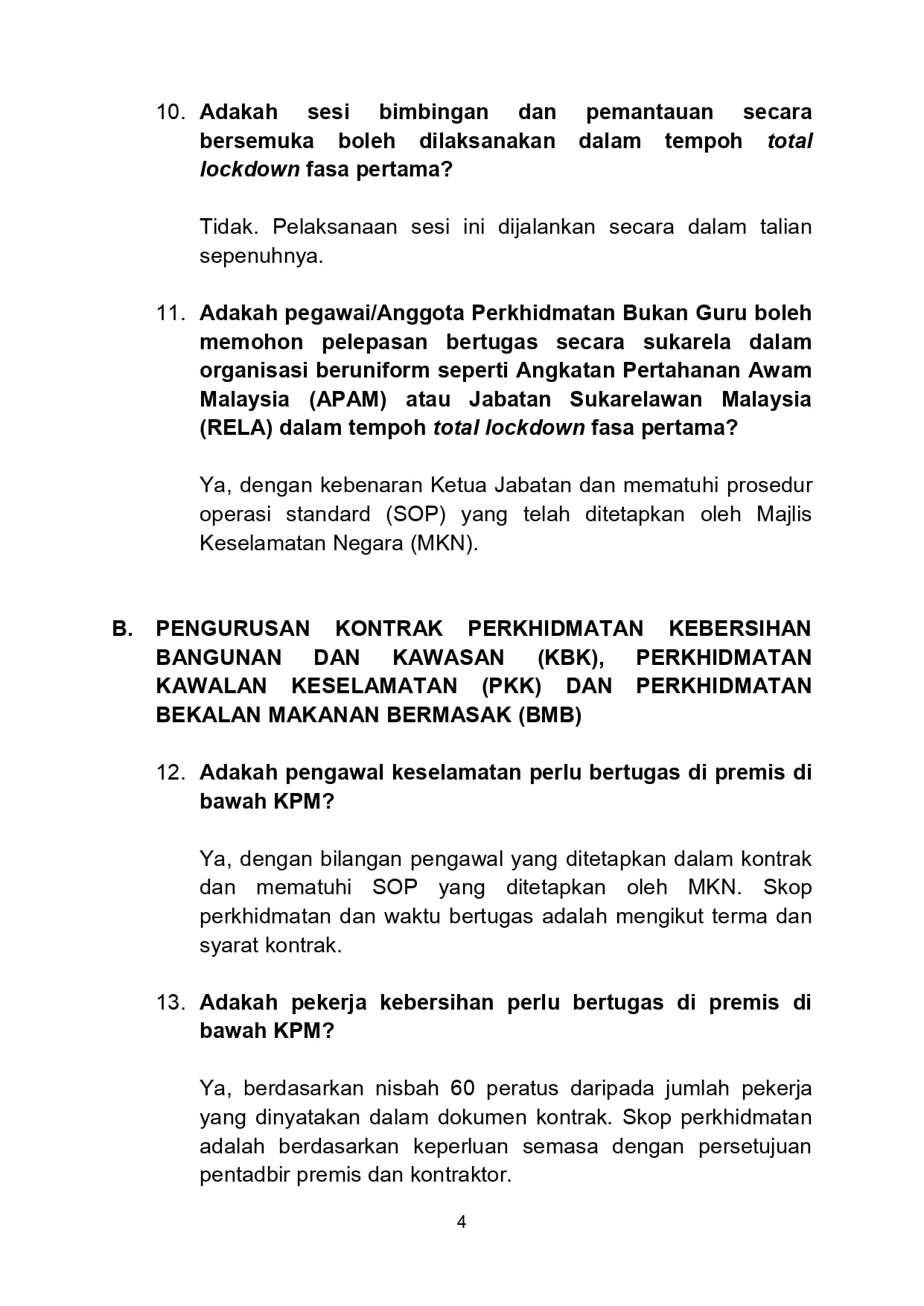 10. Adakah sesi bimbingan dan pemantauan secara bersemuka boleh dilaksanakan dalam tempoh total lockdown fasa pertama?

Tidak. Pelaksanaan sesi ini dijalankan secara dalam talian sepenuhnya.

11. Adakah pegawai/Anggota Perkhidmatan Bukan Guru boleh memohon pelepasan bertugas secara sukarela dalam organisasi beruniform seperti Angkatan Pertahanan Awam Malaysia (APAM) atau Jabatan Sukarelawan Malaysia (RELA) dalam tempoh total lockdown fasa pertama?

Ya, dengan kebenaran Ketua Jabatan dan mematuhi prosedur operasi standard (SOP) yang telah ditetapkan oleh Majlis Keselamatan Negara (MKN).

B. PENGURUSAN KONTRAK PERKHIDMATAN KEBERSIHAN BANGUNAN DAN KAWASAN (KBK), PERKHIDMATAN KAWALAN KESELAMATAN (PKK) DAN PERKHIDMATAN BEKALAN MAKANAN BERMASAK (BMB)

12. Adakah pengawal keselamatan perlu bertugas di premis di bawah KPM?

Ya, dengan bilangan pengawal yang ditetapkan dalam kontrak dan mematuhi SOP yang ditetapkan oleh MKN. Skop perkhidmatan dan waktu bertugas adalah mengikut terma dan syarat kontrak.

13. Adakah pekerja kebersihan perlu bertugas di premis di bawah KPM?

Ya, berdasarkan nisbah 60 peratus daripada jumlah pekerja yang dinyatakan dalam dokumen kontrak. Skop perkhidmatan adalah berdasarkan keperluan semasa dengan persetujuan pentadbir premis dan kontraktor.

4